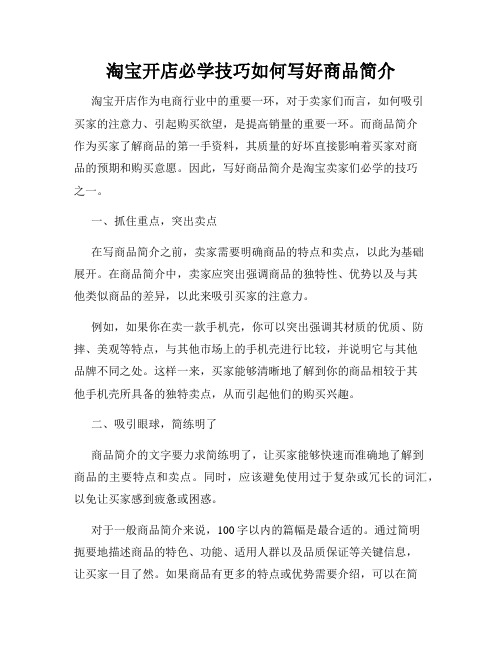 淘宝开店必学技巧如何写好商品简介

淘宝开店作为电商行业中的重要一环，对于卖家们而言，如何吸引买家的注意力、引起购买欲望，是提高销量的重要一环。而商品简介作为买家了解商品的第一手资料，其质量的好坏直接影响着买家对商品的预期和购买意愿。因此，写好商品简介是淘宝卖家们必学的技巧之一。

一、抓住重点，突出卖点

在写商品简介之前，卖家需要明确商品的特点和卖点，以此为基础展开。在商品简介中，卖家应突出强调商品的独特性、优势以及与其他类似商品的差异，以此来吸引买家的注意力。

例如，如果你在卖一款手机壳，你可以突出强调其材质的优质、防摔、美观等特点，与其他市场上的手机壳进行比较，并说明它与其他品牌不同之处。这样一来，买家能够清晰地了解到你的商品相较于其他手机壳所具备的独特卖点，从而引起他们的购买兴趣。

二、吸引眼球，简练明了

商品简介的文字要力求简练明了，让买家能够快速而准确地了解到商品的主要特点和卖点。同时，应该避免使用过于复杂或冗长的词汇，以免让买家感到疲惫或困惑。

对于一般商品简介来说，100字以内的篇幅是最合适的。通过简明扼要地描述商品的特色、功能、适用人群以及品质保证等关键信息，让买家一目了然。如果商品有更多的特点或优势需要介绍，可以在简